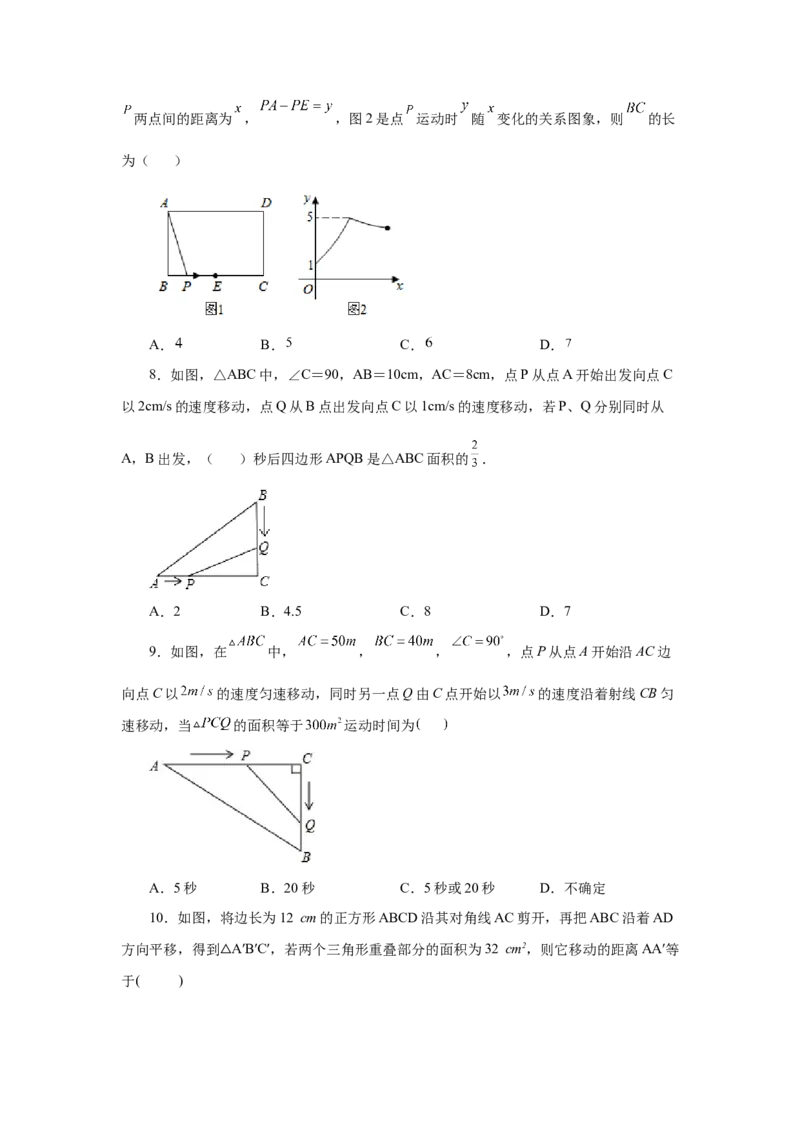 $P$两点间的距离为$x$，$PA-PE=y$，图2是点$P$运动时$y$随$x$变化的关系图象，则$BC$的长为（　）

A D B P E C 图1

y 5 1 O x 图2

A．4　　B．5　　C．6　　D．7

8．如图，△ABC中，∠C＝90，AB＝10cm，AC＝8cm，点P从点A开始出发向点C以2cm/s的速度移动，点Q从B点出发向点C以1cm/s的速度移动，若P、Q分别同时从A，B出发，（　　）秒后四边形APQB是△ABC面积的$\frac{2}{3}$．

B Q A P C

A．2　　B．4.5　　C．8　　D．7

9．如图，在$\triangle ABC$中，$AC=50m$，$BC=40m$，$\angle C=90^{\circ}$，点P从点A开始沿AC边向点C以$2m/s$的速度匀速移动，同时另一点Q由C点开始以$3m/s$的速度沿着射线CB匀速移动，当$\triangle PCQ$的面积等于$300m^2$运动时间为(　　)

A P C Q B

A．5秒　　B．20秒　　C．5秒或20秒　　D．不确定

10．如图，将边长为12 cm的正方形ABCD沿其对角线AC剪开，再把ABC沿着AD方向平移，得到△A′B′C′，若两个三角形重叠部分的面积为32 $cm^2$，则它移动的距离AA′等于(　　)